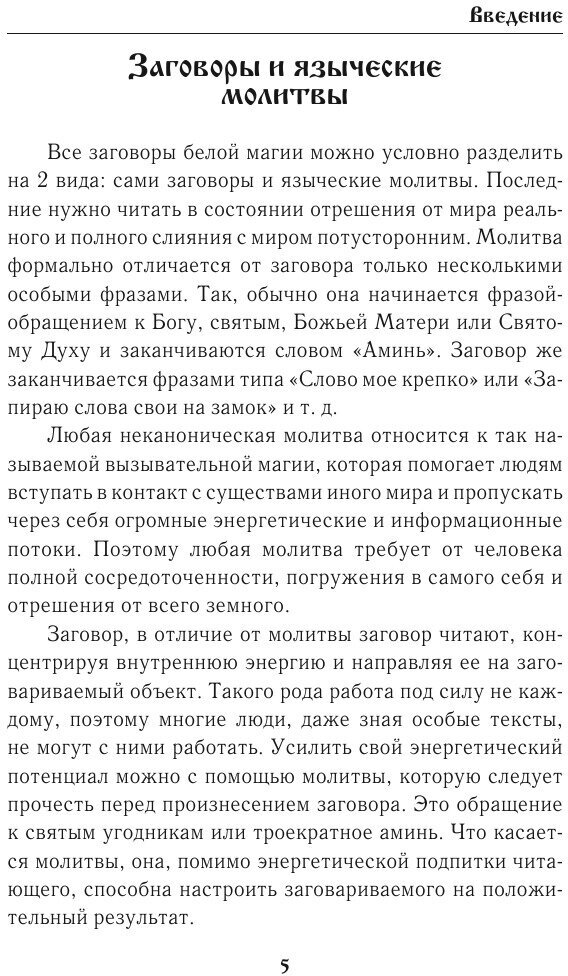 Введение

Заговоры и языческие молитвы

Все заговоры белой магии можно условно разделить на 2 вида: сами заговоры и языческие молитвы. Последние нужно читать в состоянии отрешения от мира реального и полного слияния с миром потусторонним. Молитва формально отличается от заговора только несколькими особыми фразами. Так, обычно она начинается фразой-обращением к Богу, святым, Божьей Матери или Святому Духу и заканчиваются словом «Аминь». Заговор же заканчивается фразами типа «Слово мое крепко» или «Запираю слова свои на замок» и т. д.

Любая неканоническая молитва относится к так называемой вызывательной магии, которая помогает людям вступать в контакт с существами иного мира и пропускать через себя огромные энергетические и информационные потоки. Поэтому любая молитва требует от человека полной сосредоточенности, погружения в самого себя и отрешения от всего земного.

Заговор, в отличие от молитвы заговор читают, концентрируя внутреннюю энергию и направляя ее на заговариваемый объект. Такого рода работа под силу не каждому, поэтому многие люди, даже зная особые тексты, не могут с ними работать. Усилить свой энергетический потенциал можно с помощью молитвы, которую следует прочесть перед произнесением заговора. Это обращение к святым угодникам или троекратное аминь. Что касается молитвы, она, помимо энергетической подпитки читающего, способна настроить заговариваемого на положительный результат.

5